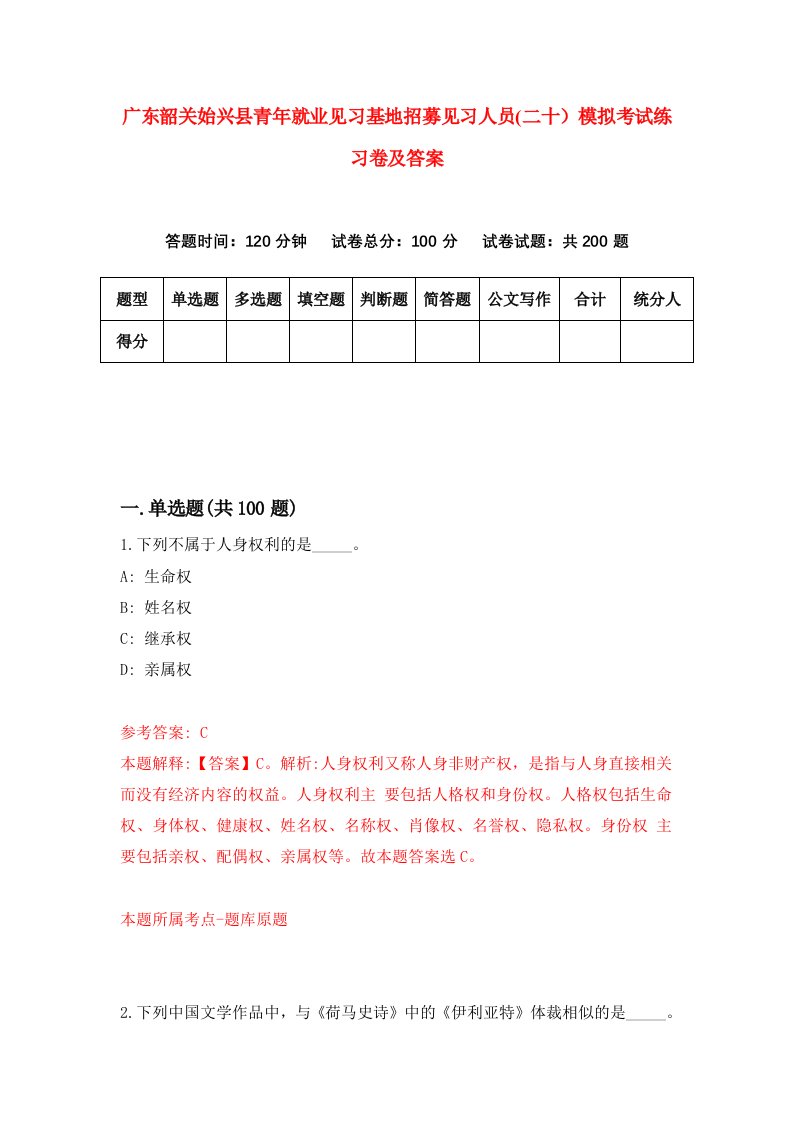 广东韶关始兴县青年就业见习基地招募见习人员(二十）模拟考试练习卷及答案

答题时间：120 分钟　试卷总分：100 分　试卷试题：共 200 题

| 题型 | 单选题 | 多选题 | 填空题 | 判断题 | 简答题 | 公文写作 | 合计 | 统分人 |
|---|---|---|---|---|---|---|---|---|
| 得分 | | | | | | | | |

一.单选题(共 100 题)

1.下列不属于人身权利的是_____。

A: 生命权

B: 姓名权

C: 继承权

D: 亲属权

参考答案: C

本题解释:【答案】C。解析:人身权利又称人身非财产权，是指与人身直接相关而没有经济内容的权益。人身权利主 要包括人格权和身份权。人格权包括生命权、身体权、健康权、姓名权、名称权、肖像权、名誉权、隐私权。身份权 主要包括亲权、配偶权、亲属权等。故本题答案选 C。

本题所属考点-题库原题

2.下列中国文学作品中，与《荷马史诗》中的《伊利亚特》体裁相似的是_____。